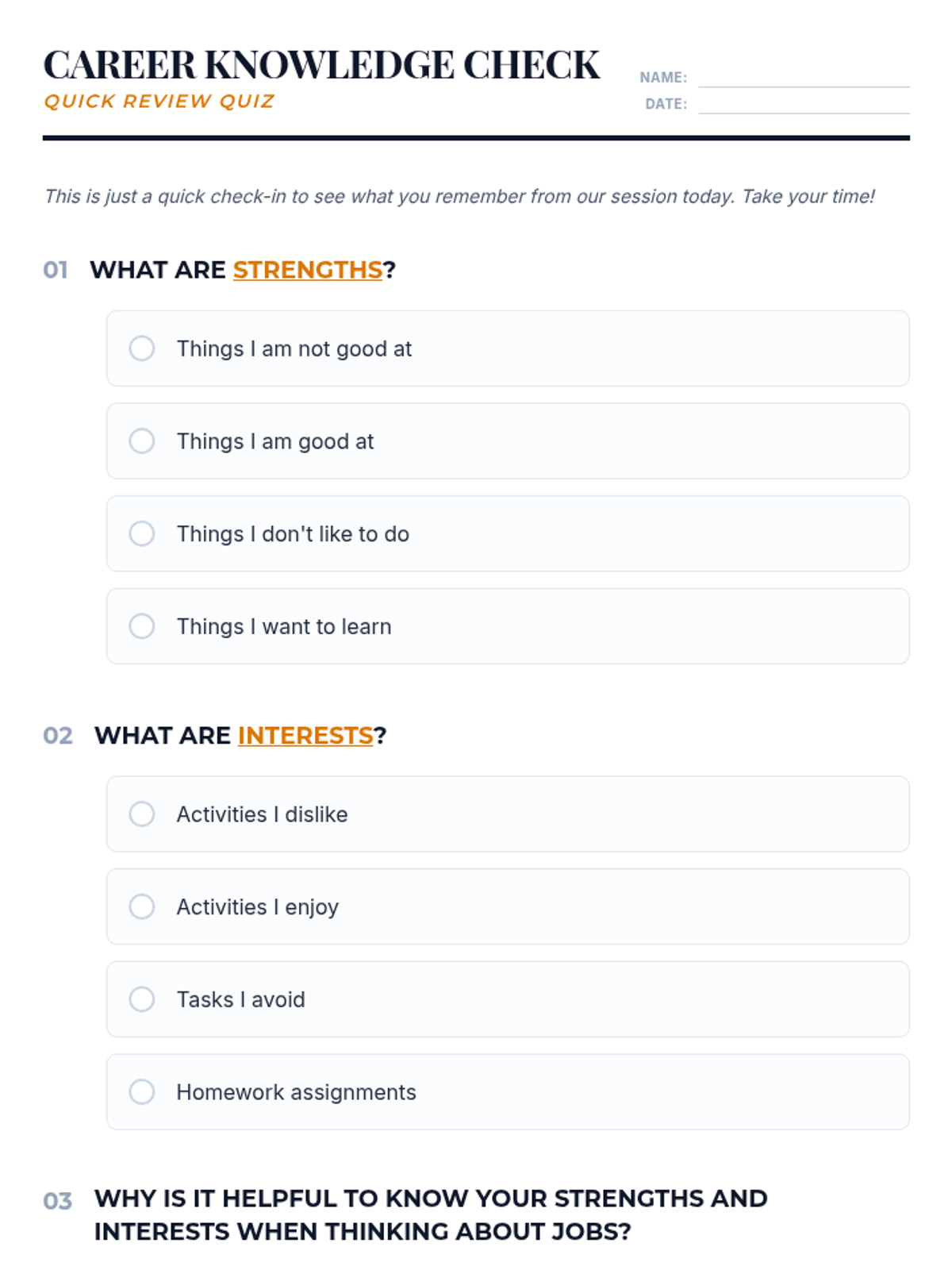 CAREER KNOWLEDGE CHECK
QUICK REVIEW QUIZ

NAME:
DATE:

This is just a quick check-in to see what you remember from our session today. Take your time!

01 WHAT ARE STRENGTHS?

Things I am not good at

Things I am good at

Things I don't like to do

Things I want to learn

02 WHAT ARE INTERESTS?

Activities I dislike

Activities I enjoy

Tasks I avoid

Homework assignments

03 WHY IS IT HELPFUL TO KNOW YOUR STRENGTHS AND INTERESTS WHEN THINKING ABOUT JOBS?